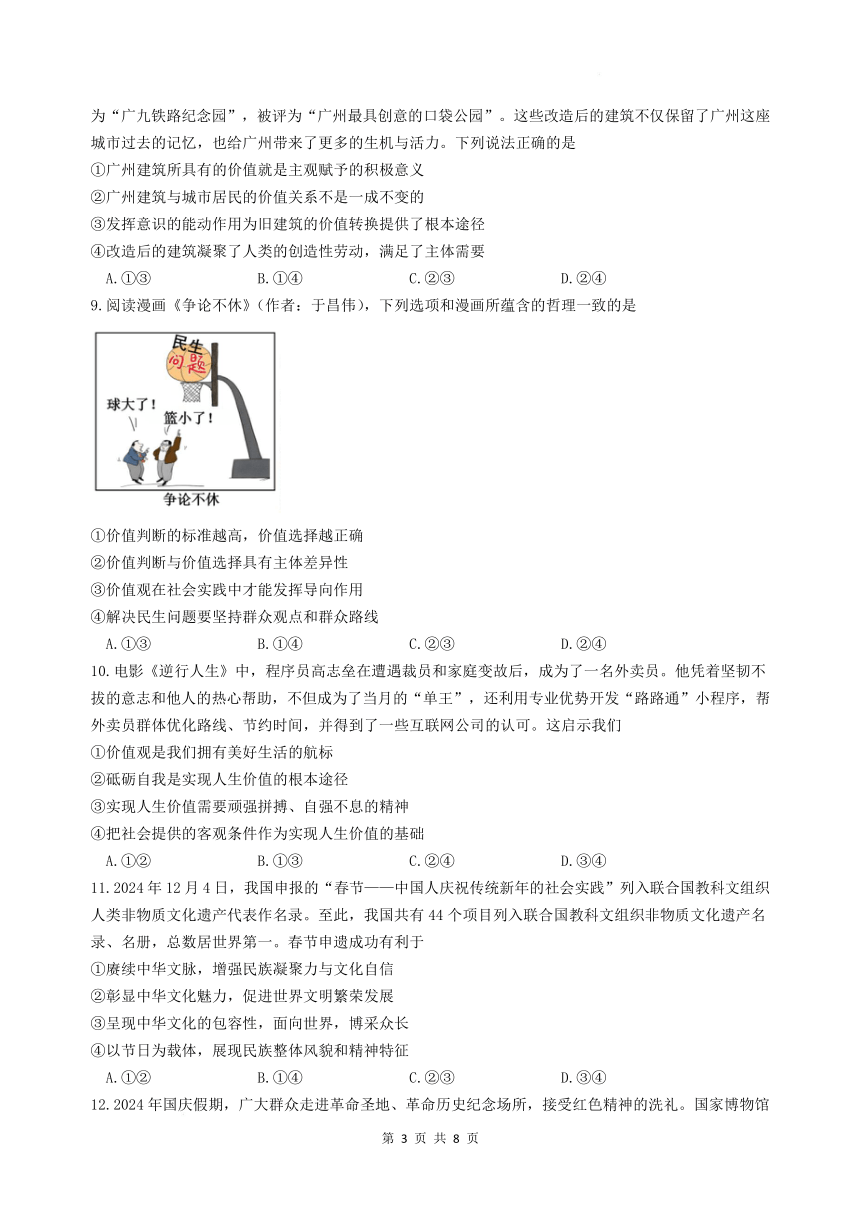 为“广九铁路纪念园”，被评为“广州最具创意的口袋公园”。这些改造后的建筑不仅保留了广州这座城市过去的记忆，也给广州带来了更多的生机与活力。下列说法正确的是

①广州建筑所具有的价值就是主观赋予的积极意义

②广州建筑与城市居民的价值关系不是一成不变的

③发挥意识的能动作用为旧建筑的价值转换提供了根本途径

④改造后的建筑凝聚了人类的创造性劳动，满足了主体需要

A.①③　　B.①④　　C.②③　　D.②④

9.阅读漫画《争论不休》(作者：于昌伟)，下列选项和漫画所蕴含的哲理一致的是

民生问题

球大了！

篮小了！

争论不休

①价值判断的标准越高，价值选择越正确

②价值判断与价值选择具有主体差异性

③价值观在社会实践中才能发挥导向作用

④解决民生问题要坚持群众观点和群众路线

A.①③　　B.①④　　C.②③　　D.②④

10.电影《逆行人生》中，程序员高志垒在遭遇裁员和家庭变故后，成为了一名外卖员。他凭着坚韧不拔的意志和他人的热心帮助，不但成为了当月的“单王”，还利用专业优势开发“路路通”小程序，帮外卖员群体优化路线、节约时间，并得到了一些互联网公司的认可。这启示我们

①价值观是我们拥有美好生活的航标

②砥砺自我是实现人生价值的根本途径

③实现人生价值需要顽强拼搏、自强不息的精神

④把社会提供的客观条件作为实现人生价值的基础

A.①②　　B.①③　　C.②④　　D.③④

11.2024年12月4日，我国申报的“春节——中国人庆祝传统新年的社会实践”列入联合国教科文组织人类非物质文化遗产代表作名录。至此，我国共有44个项目列入联合国教科文组织非物质文化遗产名录、名册，总数居世界第一。春节申遗成功有利于

①赓续中华文脉，增强民族凝聚力与文化自信

②彰显中华文化魅力，促进世界文明繁荣发展

③呈现中华文化的包容性，面向世界，博采众长

④以节日为载体，展现民族整体风貌和精神特征

A.①②　　B.①④　　C.②③　　D.③④

12.2024年国庆假期，广大群众走进革命圣地、革命历史纪念场所，接受红色精神的洗礼。国家博物馆

第 3 页 共 8 页